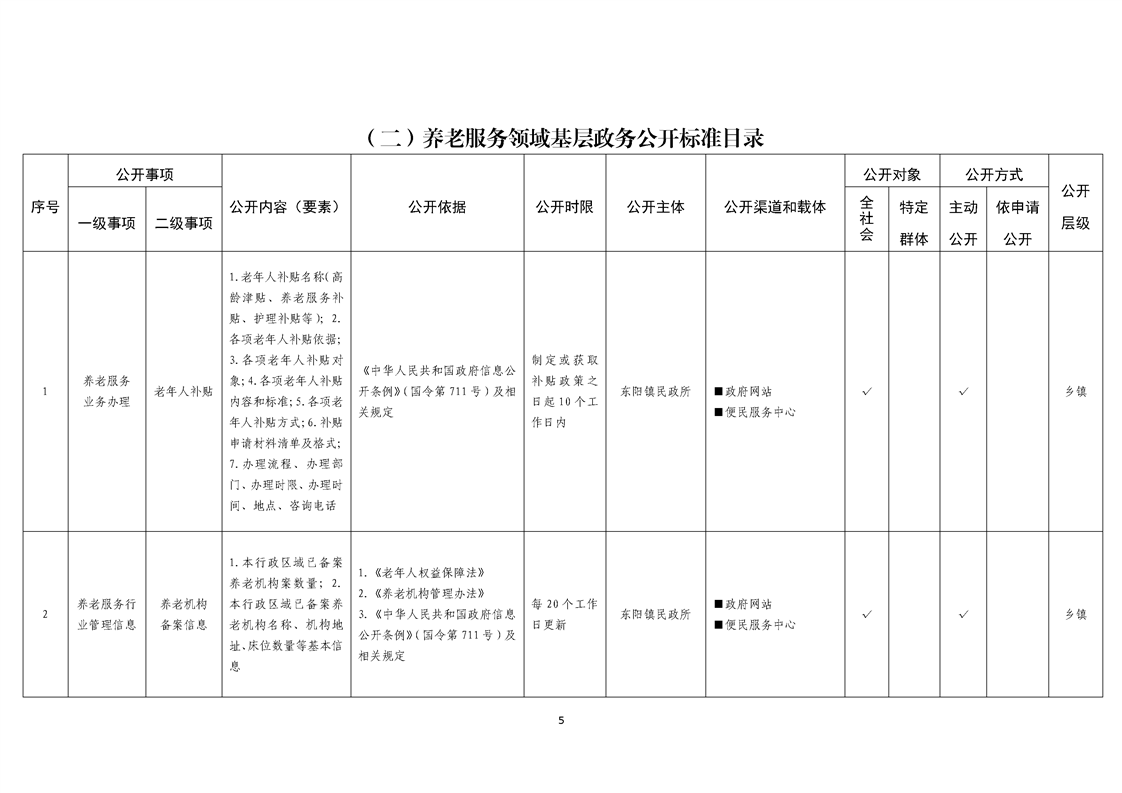 （二）养老服务领域基层政务公开标准目录

| 序号 | 公开事项 一级事项 | 公开事项 二级事项 | 公开内容（要素） | 公开依据 | 公开时限 | 公开主体 | 公开渠道和载体 | 公开对象 全社会 | 公开对象 特定群体 | 公开方式 主动公开 | 公开方式 依申请公开 | 公开层级 |
|---|---|---|---|---|---|---|---|---|---|---|---|---|
| 1 | 养老服务业务办理 | 老年人补贴 | 1.老年人补贴名称(高龄津贴、养老服务补贴、护理补贴等)；2.各项老年人补贴依据；3.各项老年人补贴对象;4.各项老年人补贴内容和标准;5.各项老年人补贴方式;6.补贴申请材料清单及格式;7.办理流程、办理部门、办理时限、办理时间、地点、咨询电话 | 《中华人民共和国政府信息公开条例》(国令第711号)及相关规定 | 制定或获取补贴政策之日起10个工作日内 | 东阳镇民政所 | ■政府网站 ■便民服务中心 | ✓ | | ✓ | | 乡镇 |
| 2 | 养老服务行业管理信息 | 养老机构备案信息 | 1.本行政区域已备案养老机构案数量；2.本行政区域已备案养老机构名称、机构地址、床位数量等基本信息 | 1.《老年人权益保障法》 2.《养老机构管理办法》 3.《中华人民共和国政府信息公开条例》(国令第711号)及相关规定 | 每20个工作日更新 | 东阳镇民政所 | ■政府网站 ■便民服务中心 | ✓ | | ✓ | | 乡镇 |

5